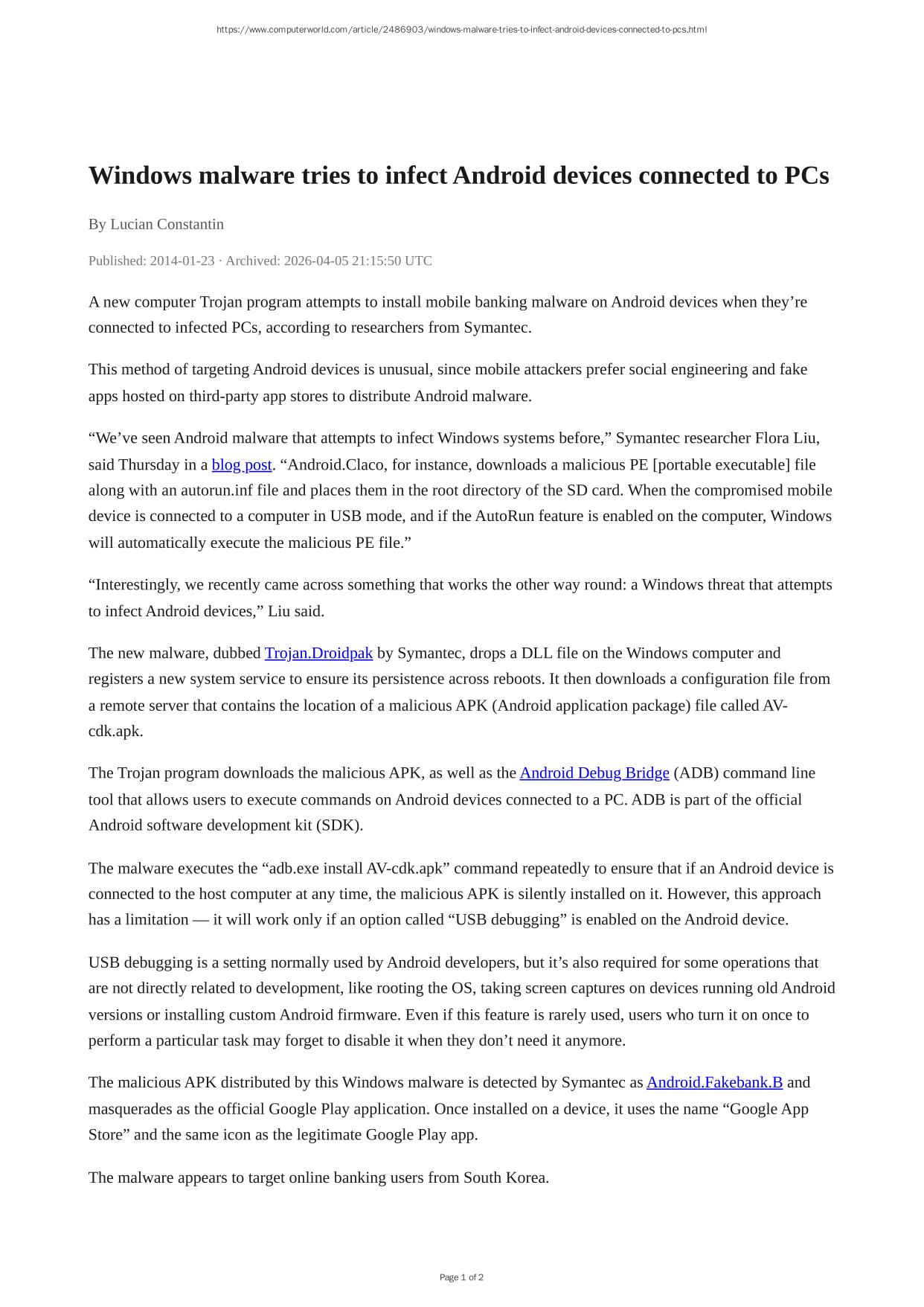 https://www.computerworld.com/article/2486903/windows-malware-tries-to-infect-android-devices-connected-to-pcs.html

Windows malware tries to infect Android devices connected to PCs

By Lucian Constantin

Published: 2014-01-23 · Archived: 2026-04-05 21:15:50 UTC

A new computer Trojan program attempts to install mobile banking malware on Android devices when they’re connected to infected PCs, according to researchers from Symantec.

This method of targeting Android devices is unusual, since mobile attackers prefer social engineering and fake apps hosted on third-party app stores to distribute Android malware.

“We’ve seen Android malware that attempts to infect Windows systems before,” Symantec researcher Flora Liu, said Thursday in a blog post. “Android.Claco, for instance, downloads a malicious PE [portable executable] file along with an autorun.inf file and places them in the root directory of the SD card. When the compromised mobile device is connected to a computer in USB mode, and if the AutoRun feature is enabled on the computer, Windows will automatically execute the malicious PE file.”

“Interestingly, we recently came across something that works the other way round: a Windows threat that attempts to infect Android devices,” Liu said.

The new malware, dubbed Trojan.Droidpak by Symantec, drops a DLL file on the Windows computer and registers a new system service to ensure its persistence across reboots. It then downloads a configuration file from a remote server that contains the location of a malicious APK (Android application package) file called AV-cdk.apk.

The Trojan program downloads the malicious APK, as well as the Android Debug Bridge (ADB) command line tool that allows users to execute commands on Android devices connected to a PC. ADB is part of the official Android software development kit (SDK).

The malware executes the “adb.exe install AV-cdk.apk” command repeatedly to ensure that if an Android device is connected to the host computer at any time, the malicious APK is silently installed on it. However, this approach has a limitation — it will work only if an option called “USB debugging” is enabled on the Android device.

USB debugging is a setting normally used by Android developers, but it’s also required for some operations that are not directly related to development, like rooting the OS, taking screen captures on devices running old Android versions or installing custom Android firmware. Even if this feature is rarely used, users who turn it on once to perform a particular task may forget to disable it when they don’t need it anymore.

The malicious APK distributed by this Windows malware is detected by Symantec as Android.Fakebank.B and masquerades as the official Google Play application. Once installed on a device, it uses the name “Google App Store” and the same icon as the legitimate Google Play app.

The malware appears to target online banking users from South Korea.

Page 1 of 2